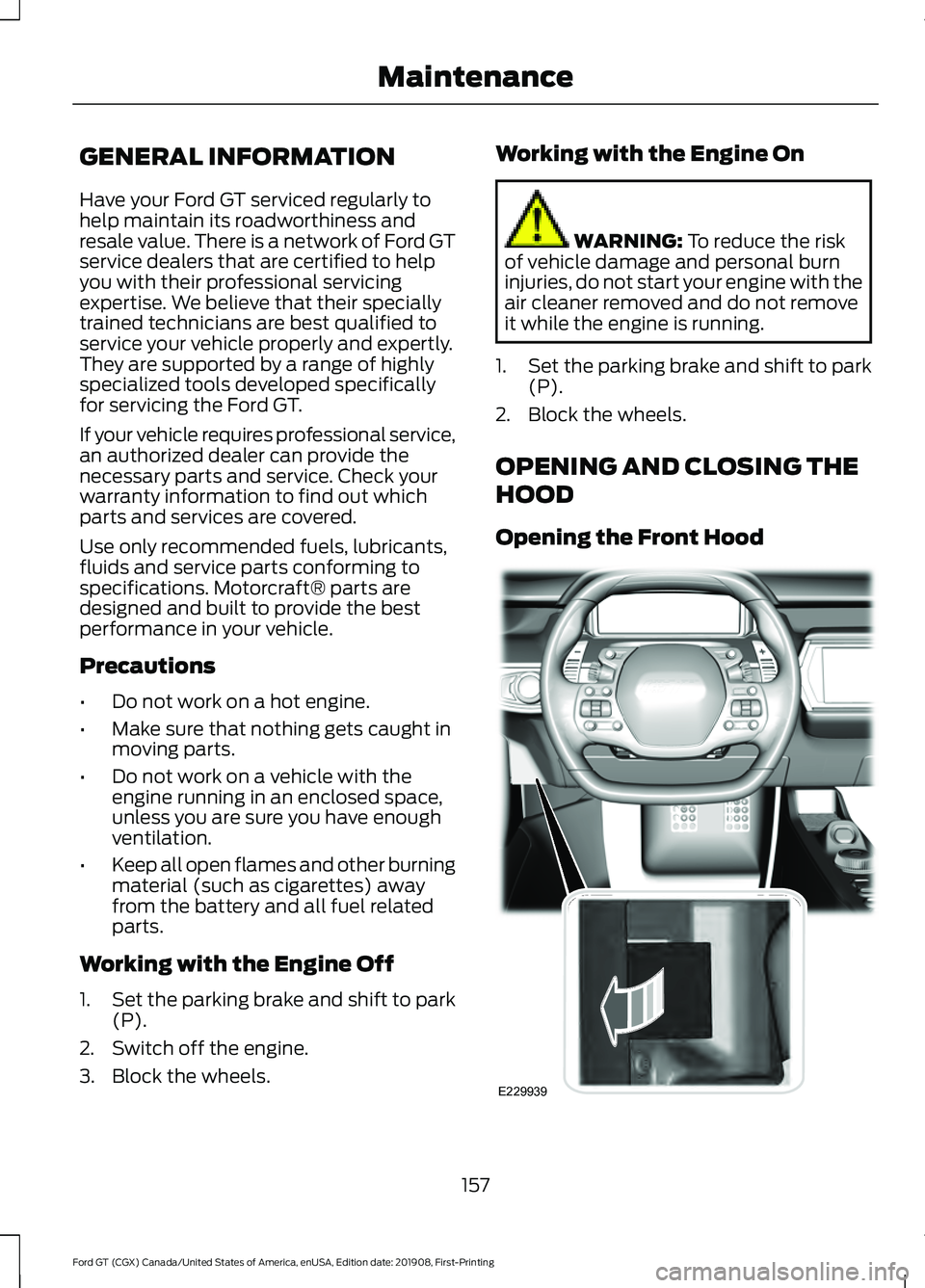 Maintenance

GENERAL INFORMATION

Have your Ford GT serviced regularly to help maintain its roadworthiness and resale value. There is a network of Ford GT service dealers that are certified to help you with their professional servicing expertise. We believe that their specially trained technicians are best qualified to service your vehicle properly and expertly. They are supported by a range of highly specialized tools developed specifically for servicing the Ford GT.

If your vehicle requires professional service, an authorized dealer can provide the necessary parts and service. Check your warranty information to find out which parts and services are covered.

Use only recommended fuels, lubricants, fluids and service parts conforming to specifications. Motorcraft® parts are designed and built to provide the best performance in your vehicle.

Precautions

• Do not work on a hot engine.
• Make sure that nothing gets caught in moving parts.
• Do not work on a vehicle with the engine running in an enclosed space, unless you are sure you have enough ventilation.
• Keep all open flames and other burning material (such as cigarettes) away from the battery and all fuel related parts.

Working with the Engine Off

1. Set the parking brake and shift to park (P).
2. Switch off the engine.
3. Block the wheels.

Working with the Engine On

WARNING: To reduce the risk of vehicle damage and personal burn injuries, do not start your engine with the air cleaner removed and do not remove it while the engine is running.

1. Set the parking brake and shift to park (P).
2. Block the wheels.

OPENING AND CLOSING THE HOOD

Opening the Front Hood

E229939

157

Ford GT (CGX) Canada/United States of America, enUSA, Edition date: 201908, First-Printing

carmanualsonline.info